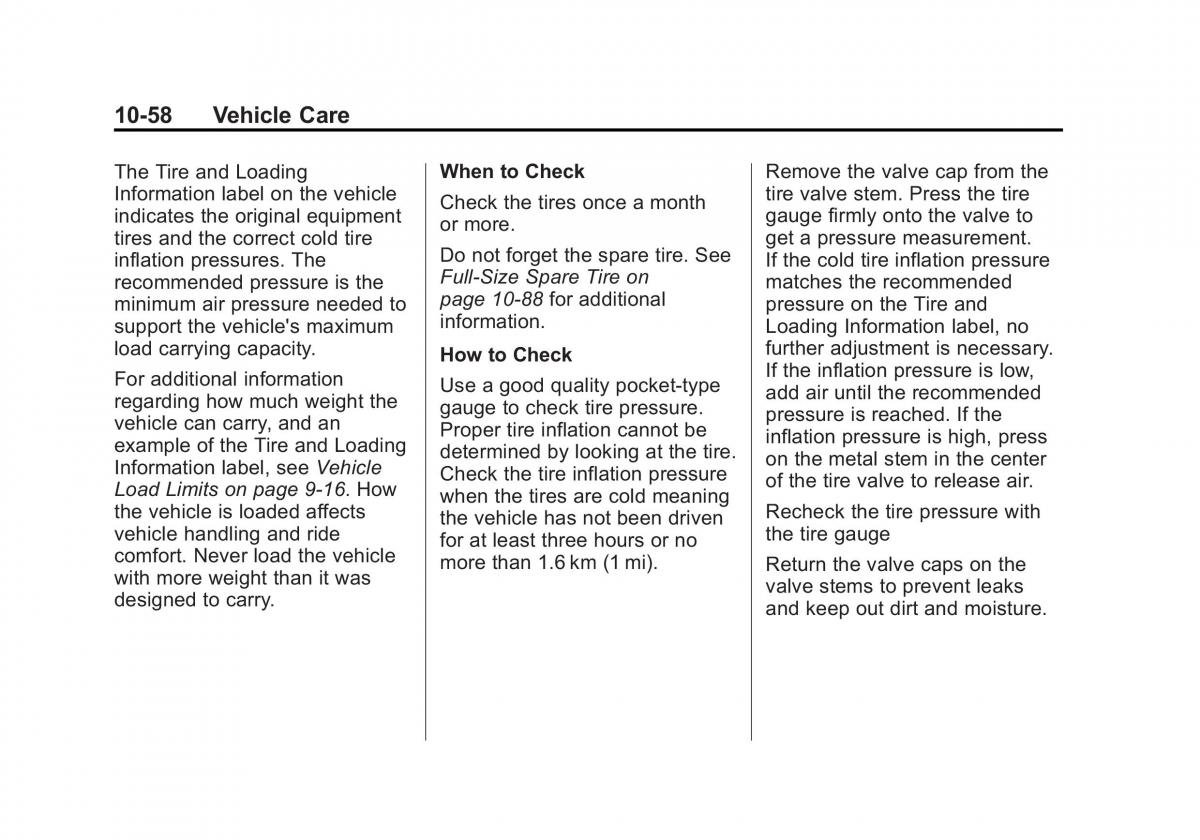 10-58 Vehicle Care

The Tire and Loading Information label on the vehicle indicates the original equipment tires and the correct cold tire inflation pressures. The recommended pressure is the minimum air pressure needed to support the vehicle's maximum load carrying capacity.

For additional information regarding how much weight the vehicle can carry, and an example of the Tire and Loading Information label, see Vehicle Load Limits on page 9-16. How the vehicle is loaded affects vehicle handling and ride comfort. Never load the vehicle with more weight than it was designed to carry.

When to Check

Check the tires once a month or more.

Do not forget the spare tire. See Full-Size Spare Tire on page 10-88 for additional information.

How to Check

Use a good quality pocket-type gauge to check tire pressure. Proper tire inflation cannot be determined by looking at the tire. Check the tire inflation pressure when the tires are cold meaning the vehicle has not been driven for at least three hours or no more than 1.6 km (1 mi).

Remove the valve cap from the tire valve stem. Press the tire gauge firmly onto the valve to get a pressure measurement. If the cold tire inflation pressure matches the recommended pressure on the Tire and Loading Information label, no further adjustment is necessary. If the inflation pressure is low, add air until the recommended pressure is reached. If the inflation pressure is high, press on the metal stem in the center of the tire valve to release air.

Recheck the tire pressure with the tire gauge

Return the valve caps on the valve stems to prevent leaks and keep out dirt and moisture.